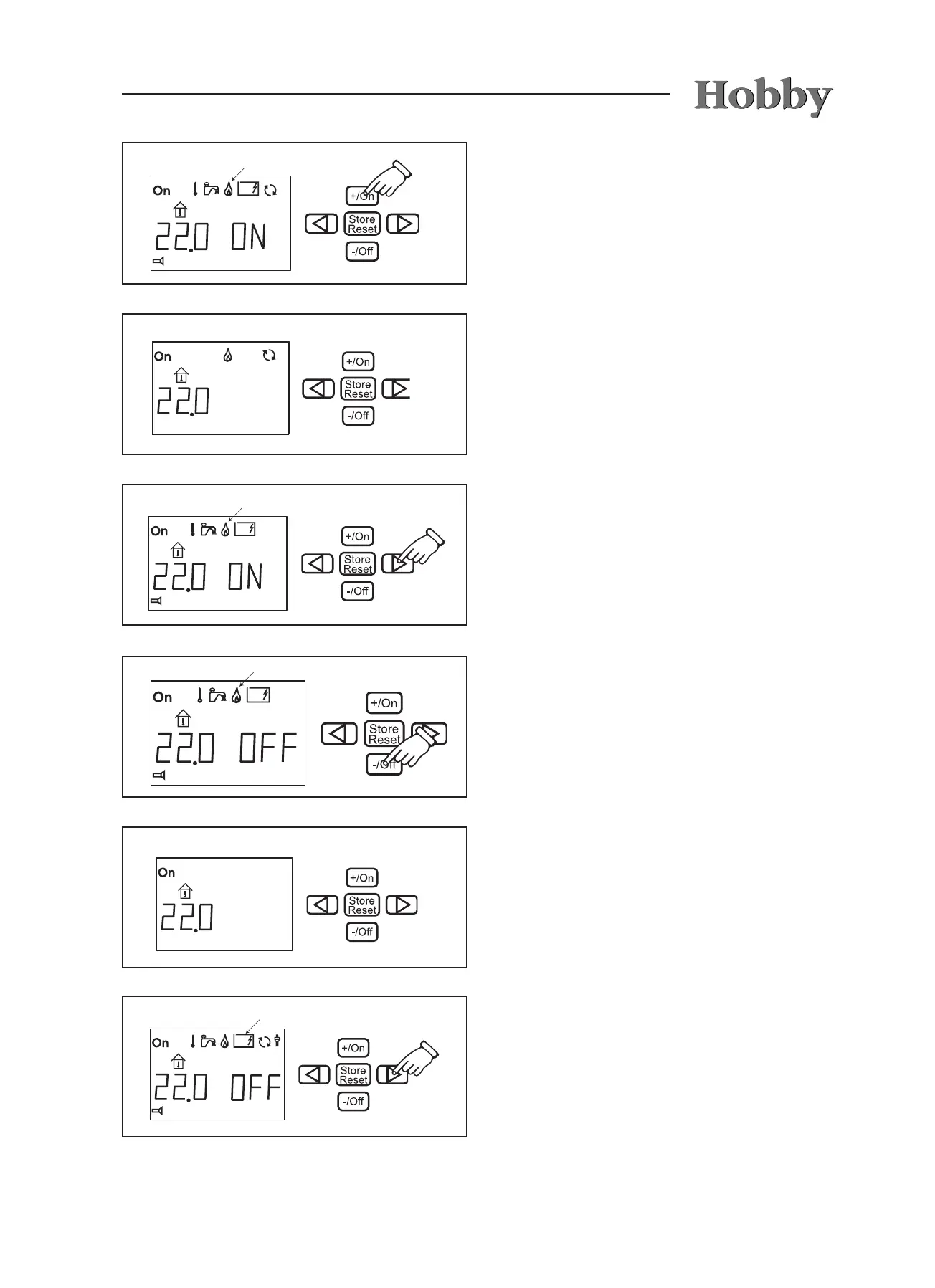 Hobby

On
22.0 ON
+/On
Store Reset
-/Off

On
22.0
+/On
Store Reset
-/Off

On
22.0 ON
+/On
Store Reset
-/Off

On
22.0 OFF
+/On
Store Reset
-/Off

On
22.0
+/On
Store Reset
-/Off

On
22.0 OFF
+/On
Store Reset
-/Off